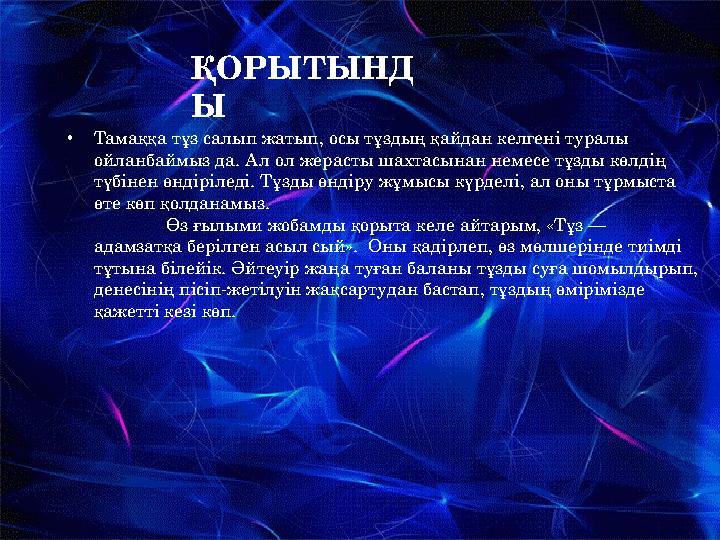 ҚОРЫТЫНДЫ

• Тамаққа тұз салып жатып, осы тұздың қайдан келгені туралы ойланбаймыз да. Ал ол жерасты шахтасынан немесе тұзды көлдің түбінен өндіріледі. Тұзды өндіру жұмысы күрделі, ал оны тұрмыста өте көп қолданамыз.

Өз ғылыми жобамды қорыта келе айтарым, «Тұз — адамзатқа берілген асыл сый». Оны қадірлеп, өз мөлшерінде тиімді тұтына білейік. Әйтеуір жаңа туған баланы тұзды суға шомылдырып, денесінің пісіп-жетілуін жақсартудан бастап, тұздың өмірімізде қажетті кезі көп.